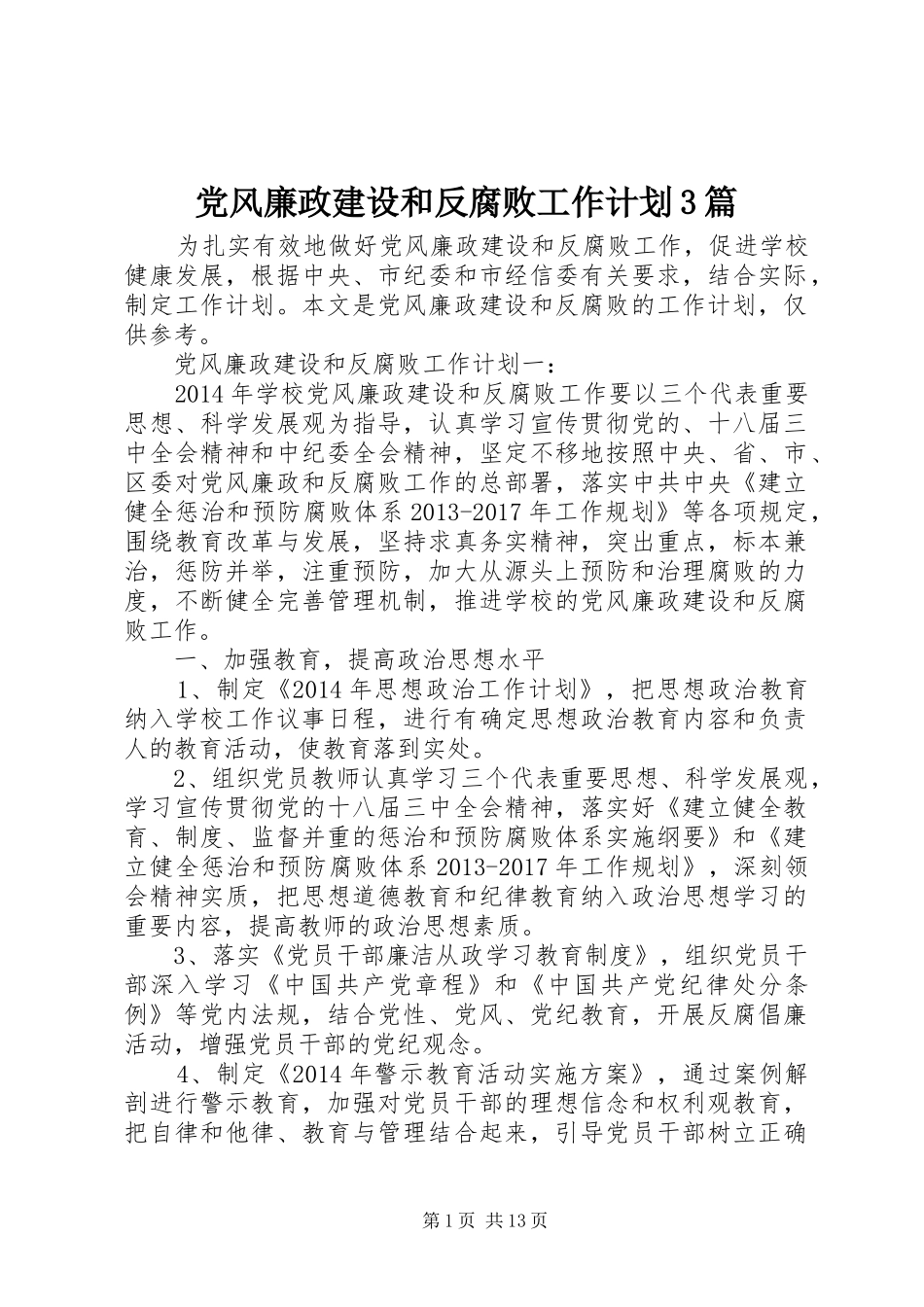 党风廉政建设和反腐败工作计划3篇

为扎实有效地做好党风廉政建设和反腐败工作，促进学校健康发展，根据中央、市纪委和市经信委有关要求，结合实际，制定工作计划。本文是党风廉政建设和反腐败的工作计划，仅供参考。

党风廉政建设和反腐败工作计划一：

2014年学校党风廉政建设和反腐败工作要以三个代表重要思想、科学发展观为指导，认真学习宣传贯彻党的、十八届三中全会精神和中纪委全会精神，坚定不移地按照中央、省、市、区委对党风廉政和反腐败工作的总部署，落实中共中央《建立健全惩治和预防腐败体系2013-2017年工作规划》等各项规定，围绕教育改革与发展，坚持求真务实精神，突出重点，标本兼治，惩防并举，注重预防，加大从源头上预防和治理腐败的力度，不断健全完善管理机制，推进学校的党风廉政建设和反腐败工作。

一、加强教育，提高政治思想水平

1、制定《2014年思想政治工作计划》，把思想政治教育纳入学校工作议事日程，进行有确定思想政治教育内容和负责人的教育活动，使教育落到实处。

2、组织党员教师认真学习三个代表重要思想、科学发展观，学习宣传贯彻党的十八届三中全会精神，落实好《建立健全教育、制度、监督并重的惩治和预防腐败体系实施纲要》和《建立健全惩治和预防腐败体系2013-2017年工作规划》，深刻领会精神实质，把思想道德教育和纪律教育纳入政治思想学习的重要内容，提高教师的政治思想素质。

3、落实《党员干部廉洁从政学习教育制度》，组织党员干部深入学习《中国共产党章程》和《中国共产党纪律处分条例》等党内法规，结合党性、党风、党纪教育，开展反腐倡廉活动，增强党员干部的党纪观念。

4、制定《2014年警示教育活动实施方案》，通过案例解剖进行警示教育，加强对党员干部的理想信念和权利观教育，把自律和他律、教育与管理结合起来，引导党员干部树立正确

第1页 共13页